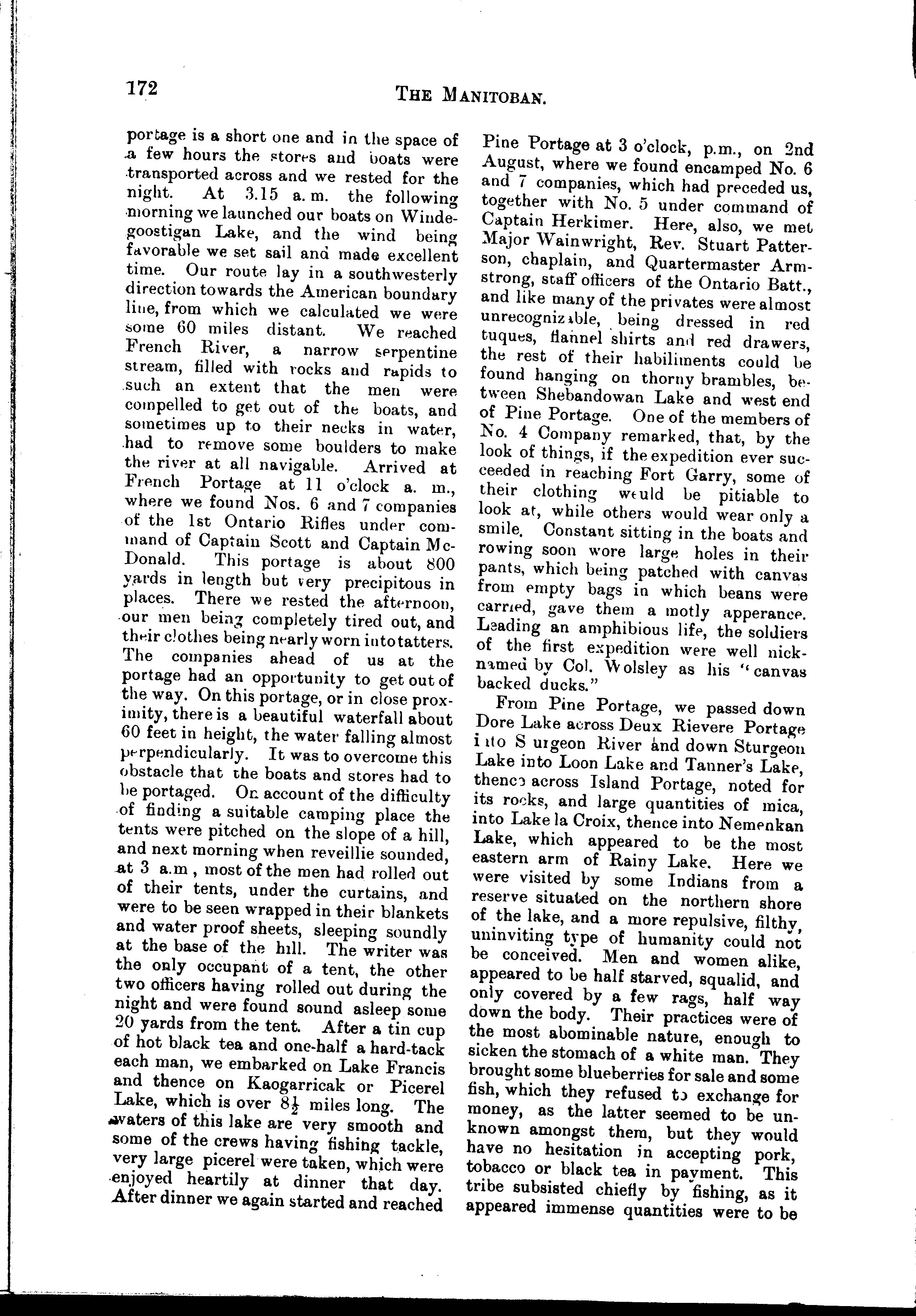 172 THE MANITOBAN.

portage is a short one and in the space of a few hours the stores and boats were transported across and we rested for the night. At 3.15 a. m. the following morning we launched our boats on Windegoostigan Lake, and the wind being favorable we set sail and made excellent time. Our route lay in a southwesterly direction towards the American boundary line, from which we calculated we were some 60 miles distant. We reached French River, a narrow serpentine stream, filled with rocks and rapids to such an extent that the men were compelled to get out of the boats, and sometimes up to their necks in water, had to remove some boulders to make the river at all navigable. Arrived at French Portage at 11 o'clock a. m., where we found Nos. 6 and 7 companies of the 1st Ontario Rifles under command of Captain Scott and Captain McDonald. This portage is about 800 yards in length but very precipitous in places. There we rested the afternoon, our men being completely tired out, and their clothes being nearly worn into tatters. The companies ahead of us at the portage had an opportunity to get out of the way. On this portage, or in close proximity, there is a beautiful waterfall about 60 feet in height, the water falling almost perpendicularly. It was to overcome this obstacle that the boats and stores had to be portaged. On account of the difficulty of finding a suitable camping place the tents were pitched on the slope of a hill, and next morning when reveillie sounded, at 3 a.m , most of the men had rolled out of their tents, under the curtains, and were to be seen wrapped in their blankets and water proof sheets, sleeping soundly at the base of the hill. The writer was the only occupant of a tent, the other two officers having rolled out during the night and were found sound asleep some 20 yards from the tent. After a tin cup of hot black tea and one-half a hard-tack each man, we embarked on Lake Francis and thence on Kaogarricak or Picerel Lake, which is over $8\frac{1}{2}$ miles long. The waters of this lake are very smooth and some of the crews having fishing tackle, very large picerel were taken, which were enjoyed heartily at dinner that day. After dinner we again started and reached Pine Portage at 3 o'clock, p.m., on 2nd August, where we found encamped No. 6 and 7 companies, which had preceded us, together with No. 5 under command of Captain Herkimer. Here, also, we met Major Wainwright, Rev. Stuart Patterson, chaplain, and Quartermaster Armstrong, staff officers of the Ontario Batt., and like many of the privates were almost unrecognizable, being dressed in red tuques, flannel shirts and red drawers, the rest of their habiliments could be found hanging on thorny brambles, between Shebandowan Lake and west end of Pine Portage. One of the members of No. 4 Company remarked, that, by the look of things, if the expedition ever succeeded in reaching Fort Garry, some of their clothing would be pitiable to look at, while others would wear only a smile. Constant sitting in the boats and rowing soon wore large holes in their pants, which being patched with canvas from empty bags in which beans were carried, gave them a motly apperance. Leading an amphibious life, the soldiers of the first expedition were well nicknamed by Col. Wolsley as his "canvas backed ducks."

From Pine Portage, we passed down Dore Lake across Deux Rievere Portage into Sturgeon River and down Sturgeon Lake into Loon Lake and Tanner's Lake, thence across Island Portage, noted for its rocks, and large quantities of mica, into Lake la Croix, thence into Nemenkan Lake, which appeared to be the most eastern arm of Rainy Lake. Here we were visited by some Indians from a reserve situated on the northern shore of the lake, and a more repulsive, filthy, uninviting type of humanity could not be conceived. Men and women alike, appeared to be half starved, squalid, and only covered by a few rags, half way down the body. Their practices were of the most abominable nature, enough to sicken the stomach of a white man. They brought some blueberries for sale and some fish, which they refused to exchange for money, as the latter seemed to be unknown amongst them, but they would have no hesitation in accepting pork, tobacco or black tea in payment. This tribe subsisted chiefly by fishing, as it appeared immense quantities were to be